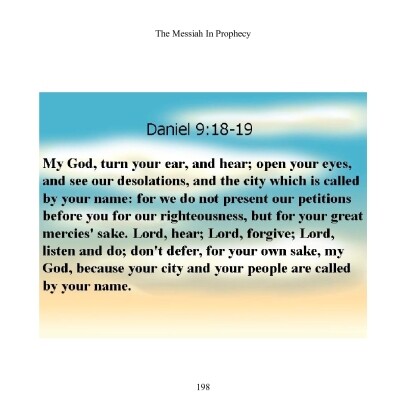 The Messiah In Prophecy

Daniel 9:18-19

My God, turn your ear, and hear; open your eyes, and see our desolations, and the city which is called by your name: for we do not present our petitions before you for our righteousness, but for your great mercies' sake. Lord, hear; Lord, forgive; Lord, listen and do; don't defer, for your own sake, my God, because your city and your people are called by your name.

198